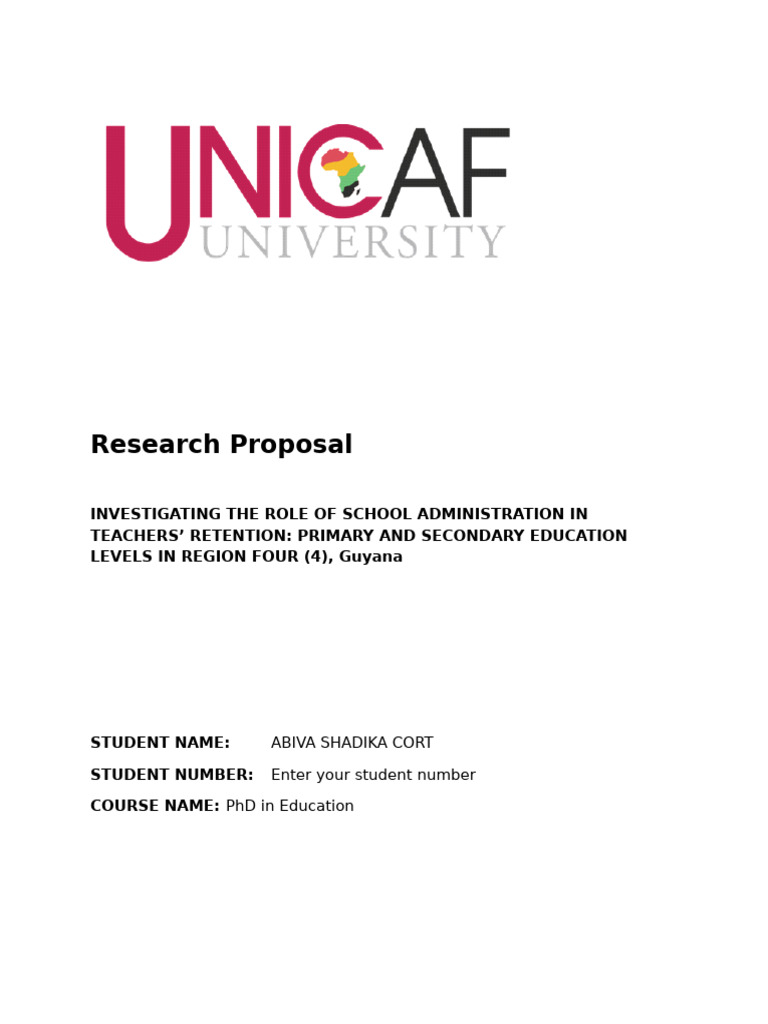 UNICAF
UNIVERSITY

Research Proposal

INVESTIGATING THE ROLE OF SCHOOL ADMINISTRATION IN TEACHERS' RETENTION: PRIMARY AND SECONDARY EDUCATION LEVELS IN REGION FOUR (4), Guyana

STUDENT NAME: ABIVA SHADIKA CORT

STUDENT NUMBER: Enter your student number

COURSE NAME: PhD in Education